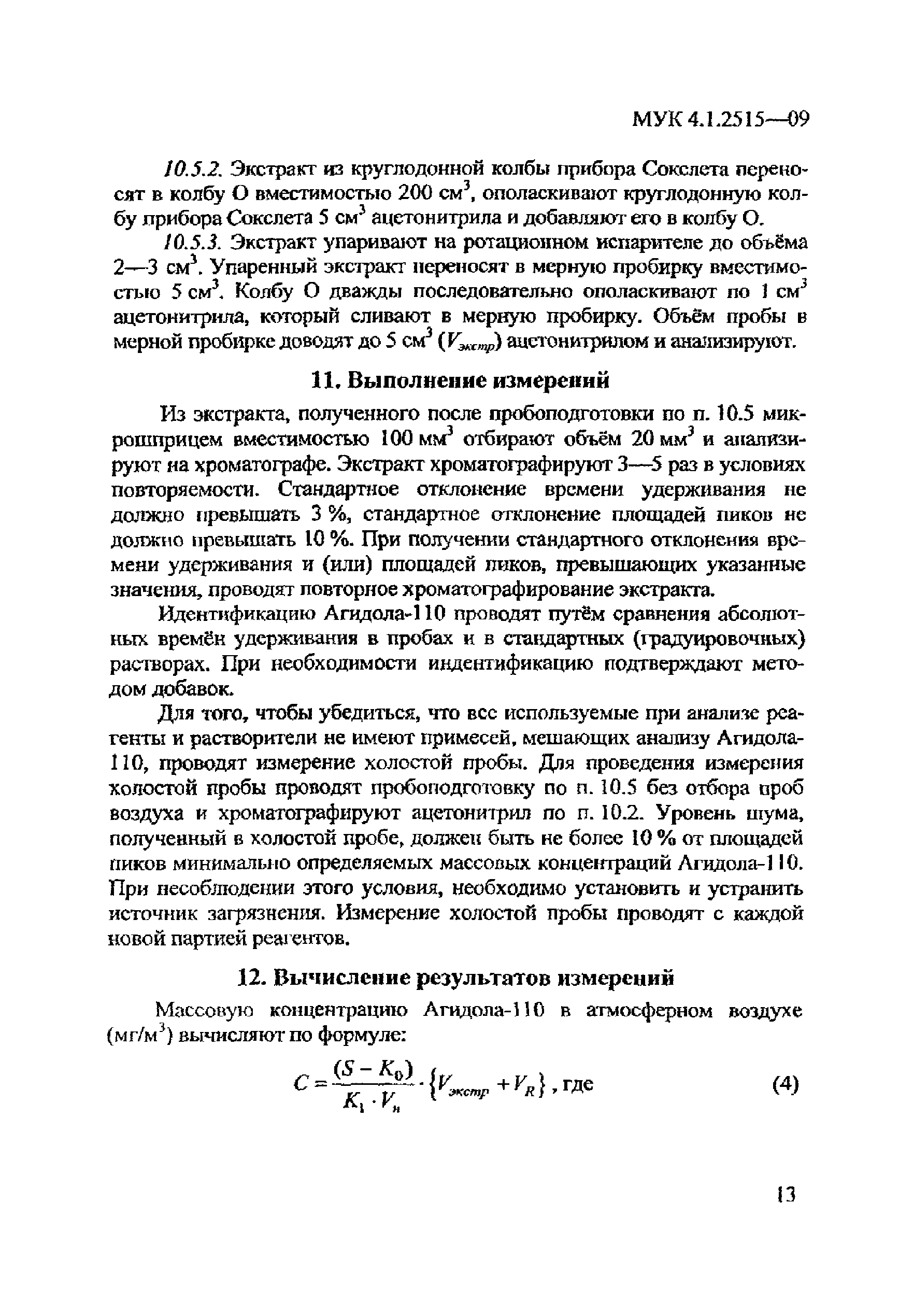 МУК 4.1.2515—09

10.5.2. Экстракт из круглодонной колбы прибора Сокслета переносят в колбу О вместимостью 200 см$^3$, ополаскивают круглодонную колбу прибора Сокслета 5 см$^3$ ацетонитрила и добавляют его в колбу О.

10.5.3. Экстракт упаривают на ротационном испарителе до объёма 2—3 см$^3$. Упаренный экстракт переносят в мерную пробирку вместимостью 5 см$^3$. Колбу О дважды последовательно ополаскивают по 1 см$^3$ ацетонитрила, который сливают в мерную пробирку. Объём пробы в мерной пробирке доводят до 5 см$^3$ ($V_{экстр}$) ацетонитрилом и анализируют.

11. Выполнение измерений

Из экстракта, полученного после пробоподготовки по п. 10.5 микрошприцем вместимостью 100 мм$^3$ отбирают объём 20 мм$^3$ и анализируют на хроматографе. Экстракт хроматографируют 3—5 раз в условиях повторяемости. Стандартное отклонение времени удерживания не должно превышать 3 %, стандартное отклонение площадей пиков не должно превышать 10 %. При получении стандартного отклонения времени удерживания и (или) площадей пиков, превышающих указанные значения, проводят повторное хроматографирование экстракта.

Идентификацию Агидола-110 проводят путём сравнения абсолютных времён удерживания в пробах и в стандартных (градуировочных) растворах. При необходимости индентификацию подтверждают методом добавок.

Для того, чтобы убедиться, что все используемые при анализе реагенты и растворители не имеют примесей, мешающих анализу Агидола-110, проводят измерение холостой пробы. Для проведения измерения холостой пробы проводят пробоподготовку по п. 10.5 без отбора проб воздуха и хроматографируют ацетонитрил по п. 10.2. Уровень шума, полученный в холостой пробе, должен быть не более 10 % от площадей пиков минимально определяемых массовых концентраций Агидола-110. При несоблюдении этого условия, необходимо установить и устранить источник загрязнения. Измерение холостой пробы проводят с каждой новой партией реагентов.

12. Вычисление результатов измерений

Массовую концентрацию Агидола-110 в атмосферном воздухе (мг/м$^3$) вычисляют по формуле:

$C = \frac{(S - K_0)}{K_1 \cdot V_н} \cdot \{V_{экстр} + V_R\}$, где (4)

13